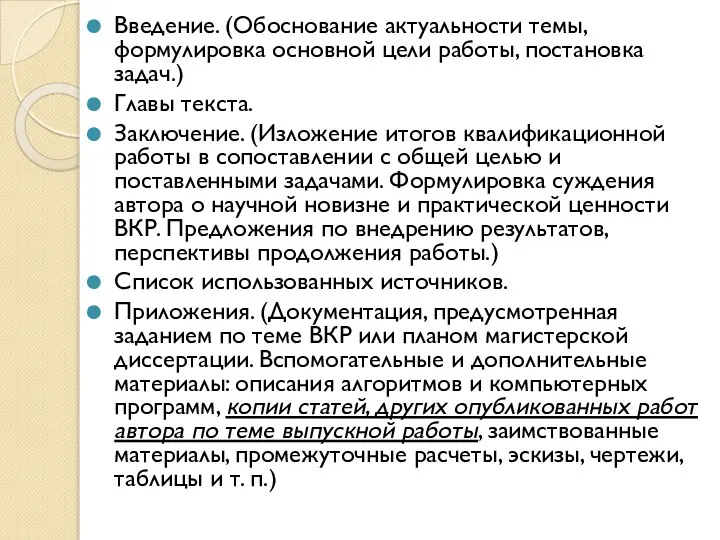 Введение. (Обоснование актуальности темы, формулировка основной цели работы, постановка задач.)

Главы текста.

Заключение. (Изложение итогов квалификационной работы в сопоставлении с общей целью и поставленными задачами. Формулировка суждения автора о научной новизне и практической ценности ВКР. Предложения по внедрению результатов, перспективы продолжения работы.)

Список использованных источников.

Приложения. (Документация, предусмотренная заданием по теме ВКР или планом магистерской диссертации. Вспомогательные и дополнительные материалы: описания алгоритмов и компьютерных программ, копии статей, других опубликованных работ автора по теме выпускной работы, заимствованные материалы, промежуточные расчеты, эскизы, чертежи, таблицы и т. п.)